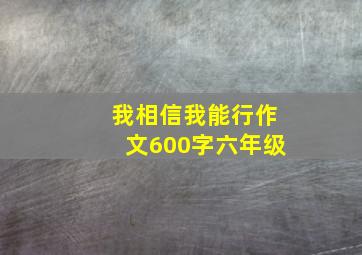 我相信我能行作文600字六年级